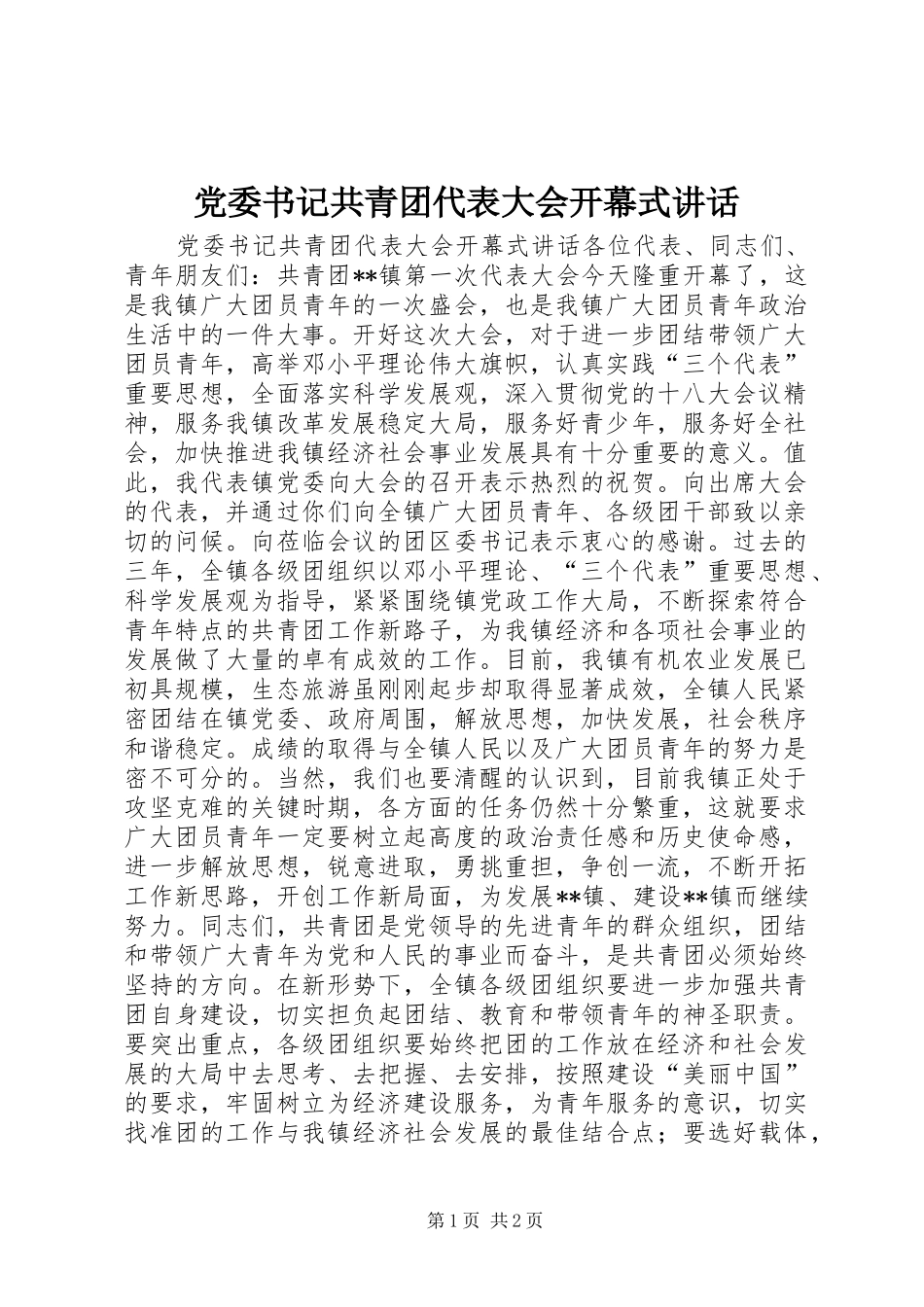 党委书记共青团代表大会开幕式讲话

党委书记共青团代表大会开幕式讲话各位代表、同志们、青年朋友们：共青团**镇第一次代表大会今天隆重开幕了，这是我镇广大团员青年的一次盛会，也是我镇广大团员青年政治生活中的一件大事。开好这次大会，对于进一步团结带领广大团员青年，高举邓小平理论伟大旗帜，认真实践“三个代表”重要思想，全面落实科学发展观，深入贯彻党的十八大会议精神，服务我镇改革发展稳定大局，服务好青少年，服务好全社会，加快推进我镇经济社会事业发展具有十分重要的意义。值此，我代表镇党委向大会的召开表示热烈的祝贺。向出席大会的代表，并通过你们向全镇广大团员青年、各级团干部致以亲切的问候。向莅临会议的团区委书记表示衷心的感谢。过去的三年，全镇各级团组织以邓小平理论、“三个代表”重要思想、科学发展观为指导，紧紧围绕镇党政工作大局，不断探索符合青年特点的共青团工作新路子，为我镇经济和各项社会事业的发展做了大量的卓有成效的工作。目前，我镇有机农业发展已初具规模，生态旅游虽刚刚起步却取得显著成效，全镇人民紧密团结在镇党委、政府周围，解放思想，加快发展，社会秩序和谐稳定。成绩的取得与全镇人民以及广大团员青年的努力是密不可分的。当然，我们也要清醒的认识到，目前我镇正处于攻坚克难的关键时期，各方面的任务仍然十分繁重，这就要求广大团员青年一定要树立起高度的政治责任感和历史使命感，进一步解放思想，锐意进取，勇挑重担，争创一流，不断开拓工作新思路，开创工作新局面，为发展**镇、建设**镇而继续努力。同志们，共青团是党领导的先进青年的群众组织，团结和带领广大青年为党和人民的事业而奋斗，是共青团必须始终坚持的方向。在新形势下，全镇各级团组织要进一步加强共青团自身建设，切实担负起团结、教育和带领青年的神圣职责。要突出重点，各级团组织要始终把团的工作放在经济和社会发展的大局中去思考、去把握、去安排，按照建设“美丽中国”的要求，牢固树立为经济建设服务，为青年服务的意识，切实找准团的工作与我镇经济社会发展的最佳结合点；要选好载体，

第1页 共2页